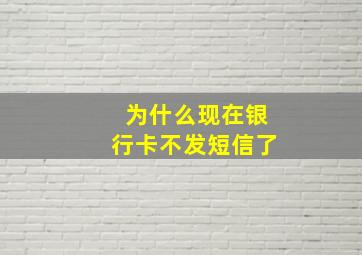 为什么现在银行卡不发短信了